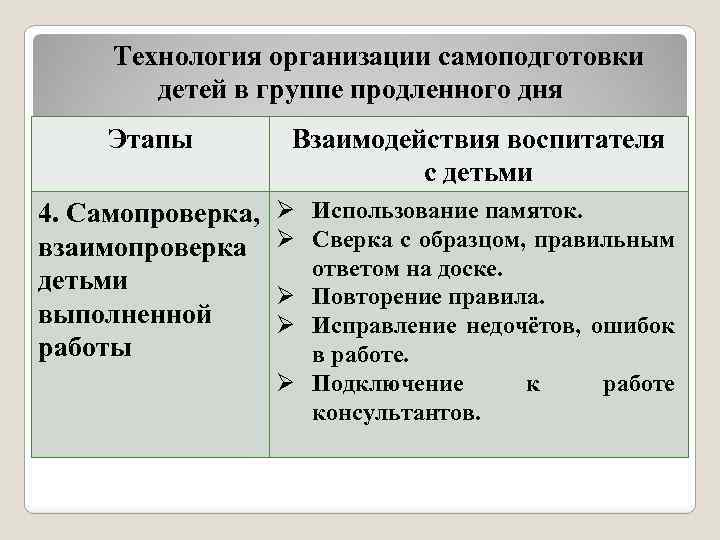 Технология организации самоподготовки детей в группе продленного дня

| Этапы | Взаимодействия воспитателя с детьми |
|---|---|
| 4. Самопроверка, взаимопроверка детьми выполненной работы | ➢ Использование памяток. ➢ Сверка с образцом, правильным ответом на доске. ➢ Повторение правила. ➢ Исправление недочётов, ошибок в работе. ➢ Подключение к работе консультантов. |